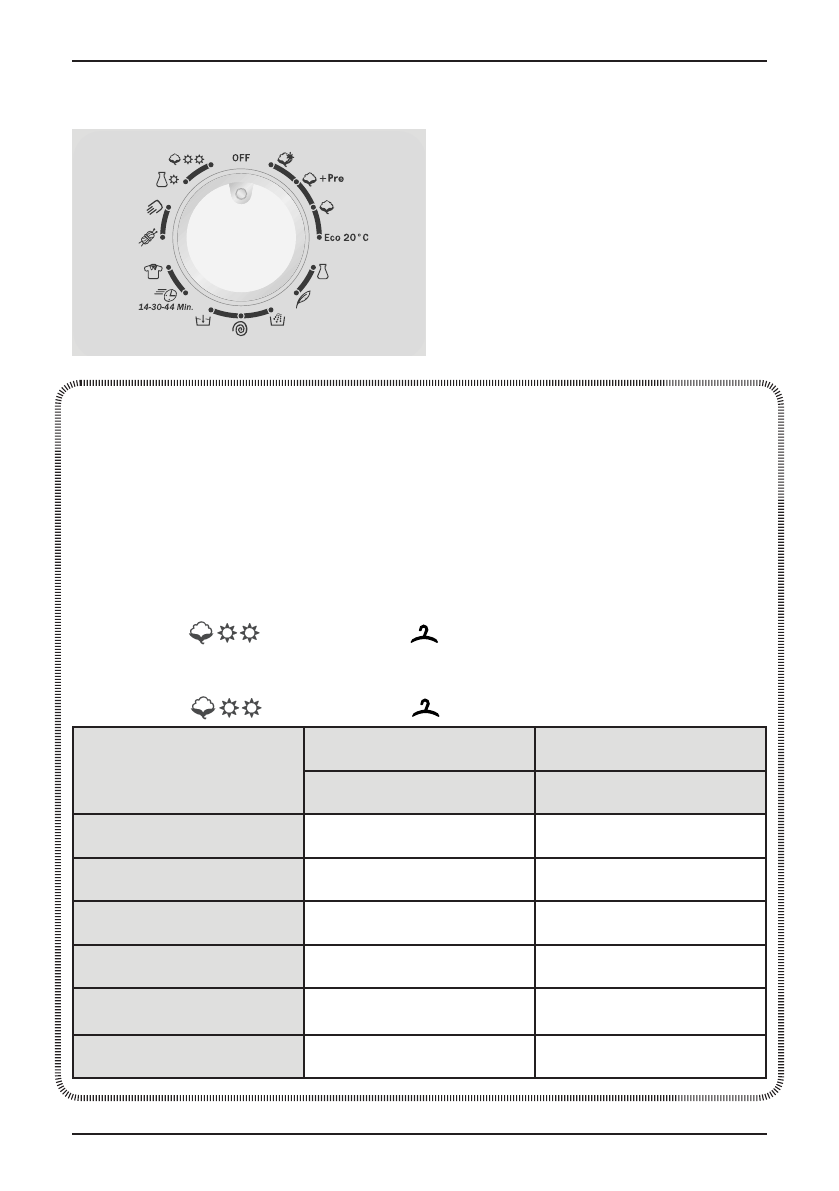 OFF

+Pre

Eco 20°C

14-30-44 Min.